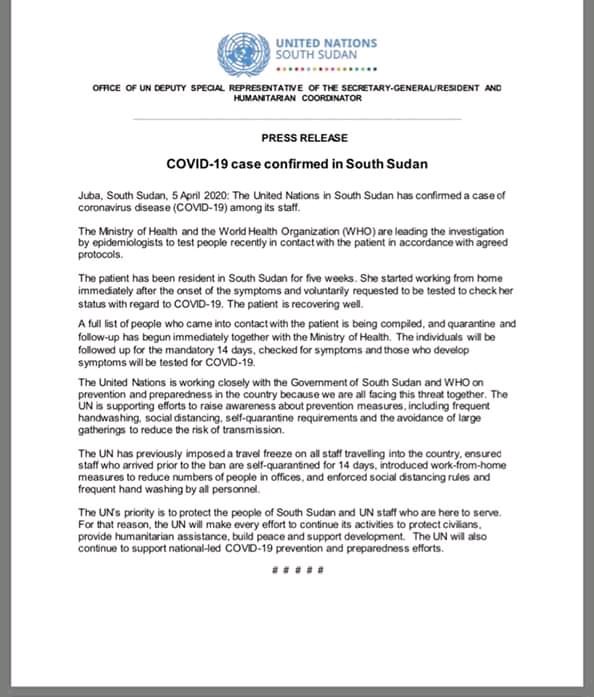 UNITED NATIONS
SOUTH SUDAN

OFFICE OF UN DEPUTY SPECIAL REPRESENTATIVE OF THE SECRETARY-GENERAL/RESIDENT AND HUMANITARIAN COORDINATOR

PRESS RELEASE

COVID-19 case confirmed in South Sudan

Juba, South Sudan, 5 April 2020: The United Nations in South Sudan has confirmed a case of coronavirus disease (COVID-19) among its staff.

The Ministry of Health and the World Health Organization (WHO) are leading the investigation by epidemiologists to test people recently in contact with the patient in accordance with agreed protocols.

The patient has been resident in South Sudan for five weeks. She started working from home immediately after the onset of the symptoms and voluntarily requested to be tested to check her status with regard to COVID-19. The patient is recovering well.

A full list of people who came into contact with the patient is being compiled, and quarantine and follow-up has begun immediately together with the Ministry of Health. The individuals will be followed up for the mandatory 14 days, checked for symptoms and those who develop symptoms will be tested for COVID-19.

The United Nations is working closely with the Government of South Sudan and WHO on prevention and preparedness in the country because we are all facing this threat together. The UN is supporting efforts to raise awareness about prevention measures, including frequent handwashing, social distancing, self-quarantine requirements and the avoidance of large gatherings to reduce the risk of transmission.

The UN has previously imposed a travel freeze on all staff travelling into the country, ensured staff who arrived prior to the ban are self-quarantined for 14 days, introduced work-from-home measures to reduce numbers of people in offices, and enforced social distancing rules and frequent hand washing by all personnel.

The UN's priority is to protect the people of South Sudan and UN staff who are here to serve. For that reason, the UN will make every effort to continue its activities to protect civilians, provide humanitarian assistance, build peace and support development. The UN will also continue to support national-led COVID-19 prevention and preparedness efforts.

# # # # #